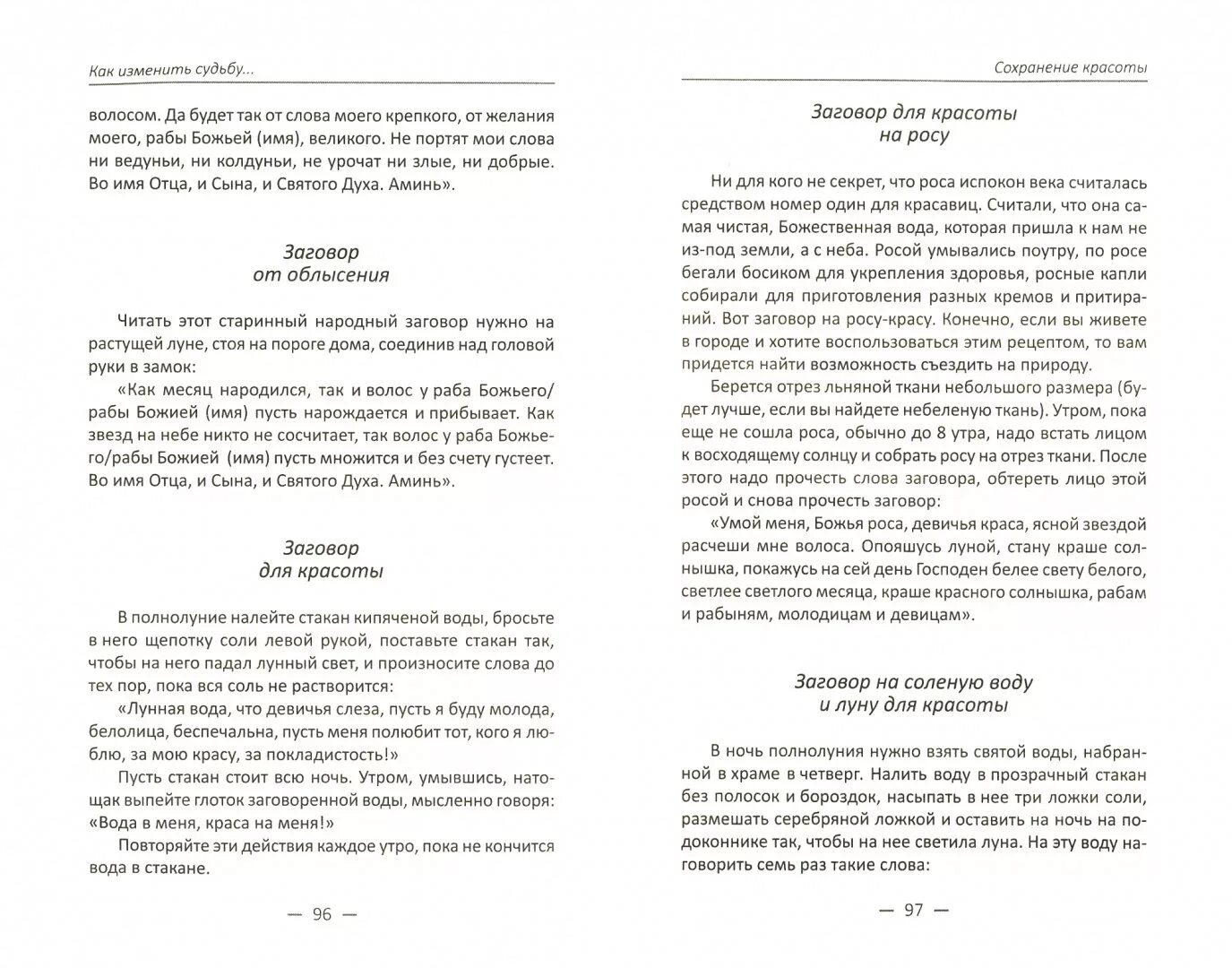 Как изменить судьбу...

волосом. Да будет так от слова моего крепкого, от желания моего, рабы Божьей (имя), великого. Не портят мои слова ни ведуньи, ни колдуньи, не урочат ни злые, ни добрые. Во имя Отца, и Сына, и Святого Духа. Аминь».

Заговор
от облысения

Читать этот старинный народный заговор нужно на растущей луне, стоя на пороге дома, соединив над головой руки в замок:

«Как месяц народился, так и волос у раба Божьего/рабы Божией (имя) пусть нарождается и прибывает. Как звезд на небе никто не сосчитает, так волос у раба Божьего/рабы Божией (имя) пусть множится и без счету густеет. Во имя Отца, и Сына, и Святого Духа. Аминь».

Заговор
для красоты

В полнолуние налейте стакан кипяченой воды, бросьте в него щепотку соли левой рукой, поставьте стакан так, чтобы на него падал лунный свет, и произносите слова до тех пор, пока вся соль не растворится:

«Лунная вода, что девичья слеза, пусть я буду молода, белолица, беспечальна, пусть меня полюбит тот, кого я люблю, за мою красу, за покладистость!»

Пусть стакан стоит всю ночь. Утром, умывшись, натощак выпейте глоток заговоренной воды, мысленно говоря: «Вода в меня, краса на меня!»

Повторяйте эти действия каждое утро, пока не кончится вода в стакане.

— 96 —

Сохранение красоты

Заговор для красоты
на росу

Ни для кого не секрет, что роса испокон века считалась средством номер один для красавиц. Считали, что она самая чистая, Божественная вода, которая пришла к нам не из-под земли, а с неба. Росой умывались поутру, по росе бегали босиком для укрепления здоровья, росные капли собирали для приготовления разных кремов и притираний. Вот заговор на росу-красу. Конечно, если вы живете в городе и хотите воспользоваться этим рецептом, то вам придется найти возможность съездить на природу.

Берется отрез льняной ткани небольшого размера (будет лучше, если вы найдете небеленую ткань). Утром, пока еще не сошла роса, обычно до 8 утра, надо встать лицом к восходящему солнцу и собрать росу на отрез ткани. После этого надо прочесть слова заговора, обтереть лицо этой росой и снова прочесть заговор:

«Умой меня, Божья роса, девичья краса, ясной звездой расчеши мне волоса. Опояшусь луной, стану краше солнышка, покажусь на сей день Господен белее свету белого, светлее светлого месяца, краше красного солнышка, рабам и рабыням, молодицам и девицам».

Заговор на соленую воду
и луну для красоты

В ночь полнолуния нужно взять святой воды, набранной в храме в четверг. Налить воду в прозрачный стакан без полосок и бороздок, насыпать в нее три ложки соли, размешать серебряной ложкой и оставить на ночь на подоконнике так, чтобы на нее светила луна. На эту воду наговорить семь раз такие слова:

— 97 —